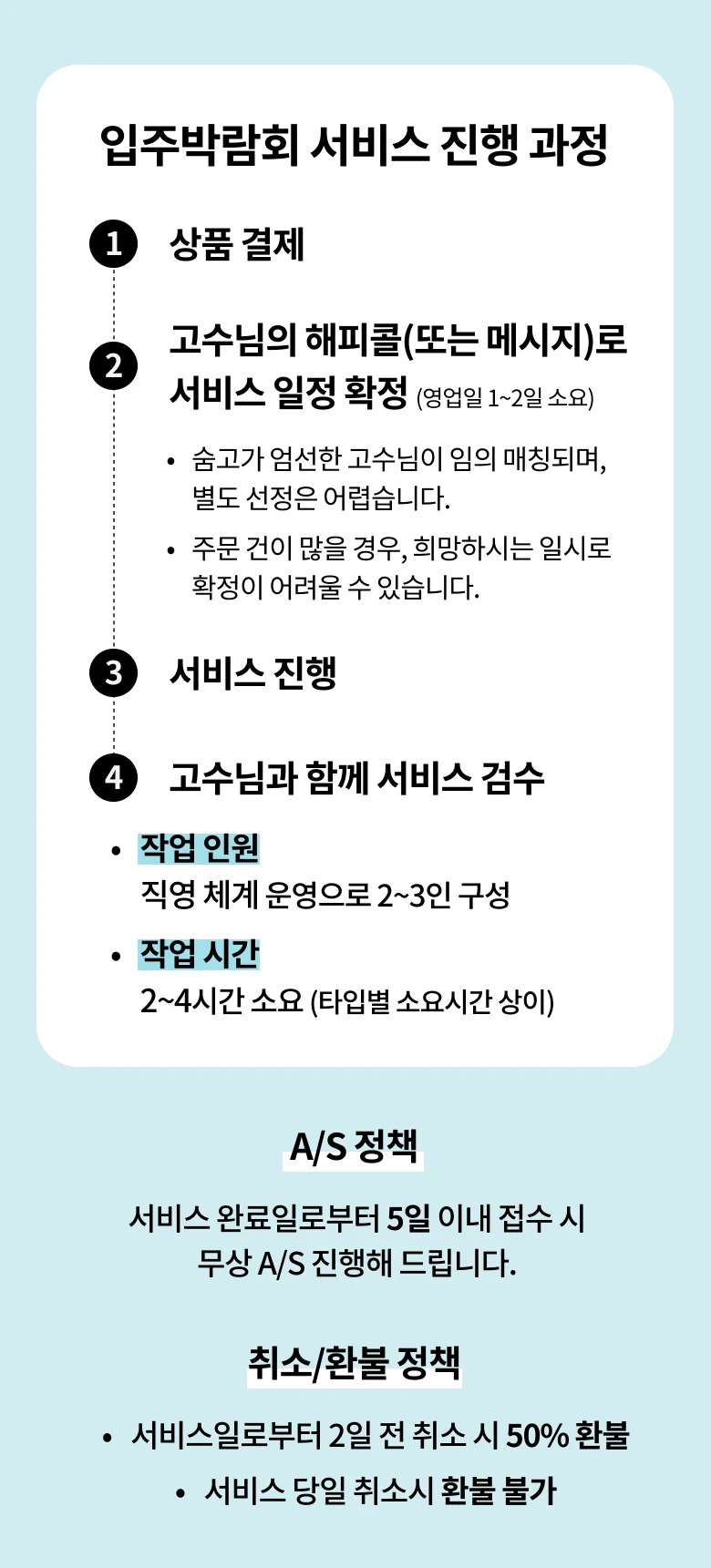 입주박람회 서비스 진행 과정

1 상품 결제

2 고수님의 해피콜(또는 메시지)로 서비스 일정 확정 (영업일 1~2일 소요)

• 숨고가 엄선한 고수님이 임의 매칭되며, 별도 선정은 어렵습니다.
• 주문 건이 많을 경우, 희망하시는 일시로 확정이 어려울 수 있습니다.

3 서비스 진행

4 고수님과 함께 서비스 검수

• 작업 인원
직영 체계 운영으로 2~3인 구성
• 작업 시간
2~4시간 소요 (타입별 소요시간 상이)

A/S 정책

서비스 완료일로부터 5일 이내 접수 시 무상 A/S 진행해 드립니다.

취소/환불 정책

• 서비스일로부터 2일 전 취소 시 50% 환불
• 서비스 당일 취소시 환불 불가